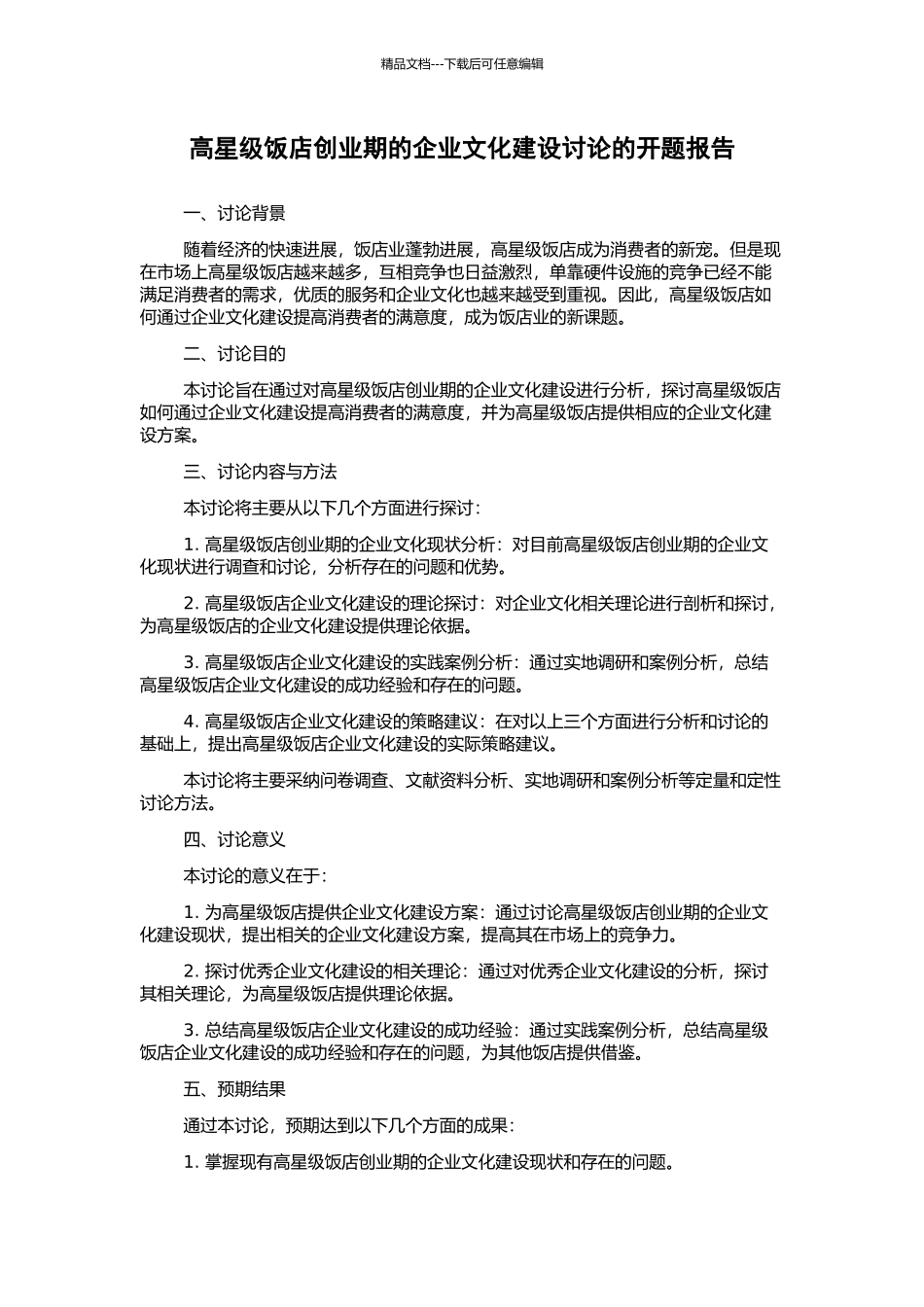 精品文档---下载后可任意编辑

高星级饭店创业期的企业文化建设讨论的开题报告

一、讨论背景

随着经济的快速进展，饭店业蓬勃进展，高星级饭店成为消费者的新宠。但是现在市场上高星级饭店越来越多，互相竞争也日益激烈，单靠硬件设施的竞争已经不能满足消费者的需求，优质的服务和企业文化也越来越受到重视。因此，高星级饭店如何通过企业文化建设提高消费者的满意度，成为饭店业的新课题。

二、讨论目的

本讨论旨在通过对高星级饭店创业期的企业文化建设进行分析，探讨高星级饭店如何通过企业文化建设提高消费者的满意度，并为高星级饭店提供相应的企业文化建设方案。

三、讨论内容与方法

本讨论将主要从以下几个方面进行探讨：

1. 高星级饭店创业期的企业文化现状分析：对目前高星级饭店创业期的企业文化现状进行调查和讨论，分析存在的问题和优势。

2. 高星级饭店企业文化建设的理论探讨：对企业文化相关理论进行剖析和探讨，为高星级饭店的企业文化建设提供理论依据。

3. 高星级饭店企业文化建设的实践案例分析：通过实地调研和案例分析，总结高星级饭店企业文化建设的成功经验和存在的问题。

4. 高星级饭店企业文化建设的策略建议：在对以上三个方面进行分析和讨论的基础上，提出高星级饭店企业文化建设的实际策略建议。

本讨论将主要采纳问卷调查、文献资料分析、实地调研和案例分析等定量和定性讨论方法。

四、讨论意义

本讨论的意义在于：

1. 为高星级饭店提供企业文化建设方案：通过讨论高星级饭店创业期的企业文化建设现状，提出相关的企业文化建设方案，提高其在市场上的竞争力。

2. 探讨优秀企业文化建设的相关理论：通过对优秀企业文化建设的分析，探讨其相关理论，为高星级饭店提供理论依据。

3. 总结高星级饭店企业文化建设的成功经验：通过实践案例分析，总结高星级饭店企业文化建设的成功经验和存在的问题，为其他饭店提供借鉴。

五、预期结果

通过本讨论，预期达到以下几个方面的成果：

1. 掌握现有高星级饭店创业期的企业文化建设现状和存在的问题。